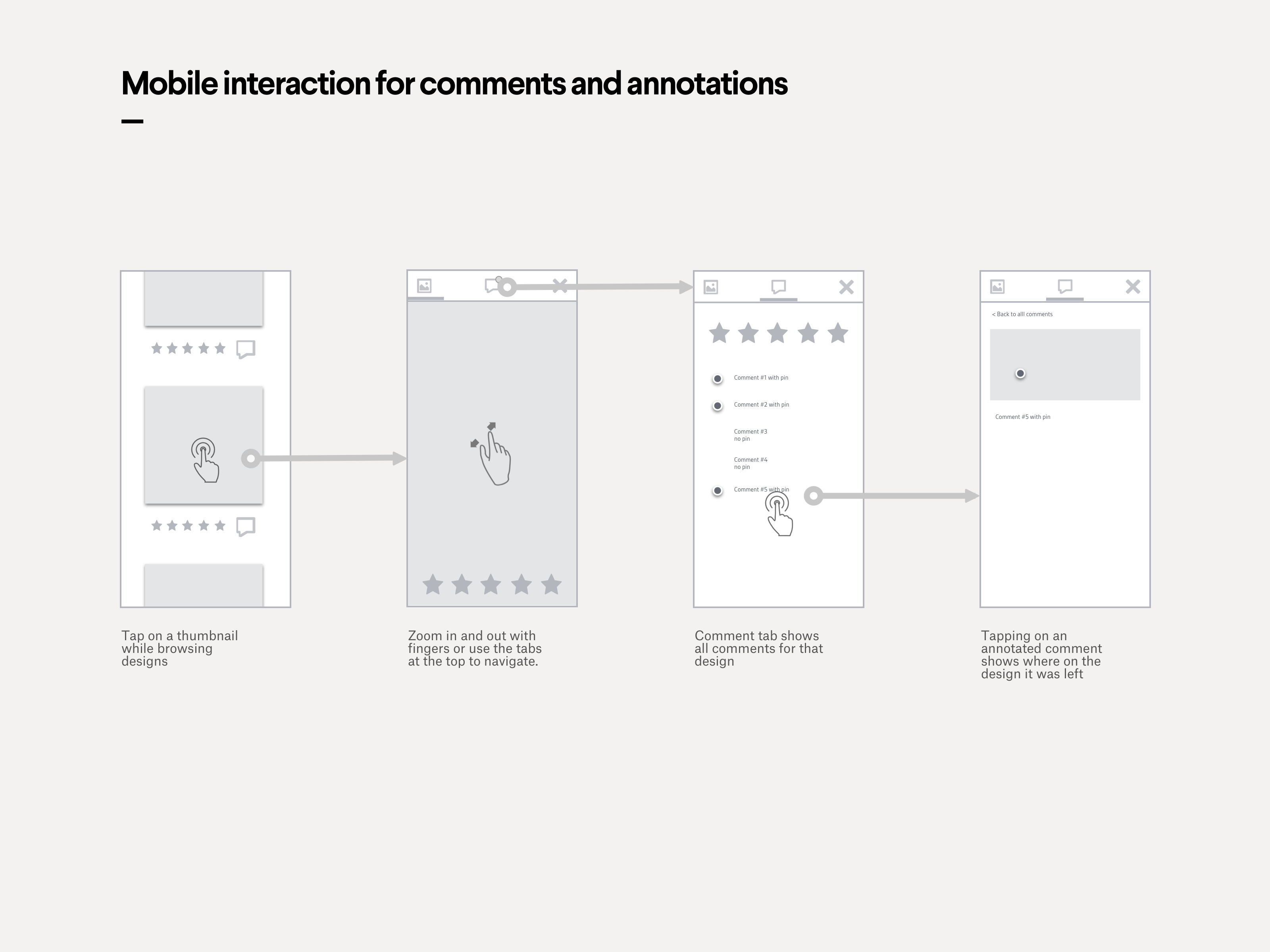 Mobile interaction for comments and annotations

Comment #1 with pin

Comment #2 with pin

Comment #3
no pin

Comment #4
no pin

Comment #5 with pin

< Back to alll comments

Comment #5 with pin

Tap on a thumbnail while browsing designs

Zoom in and out with fingers or use the tabs at the top to navigate.

Comment tab shows all comments for that design

Tapping on an annotated comment shows where on the design it was left